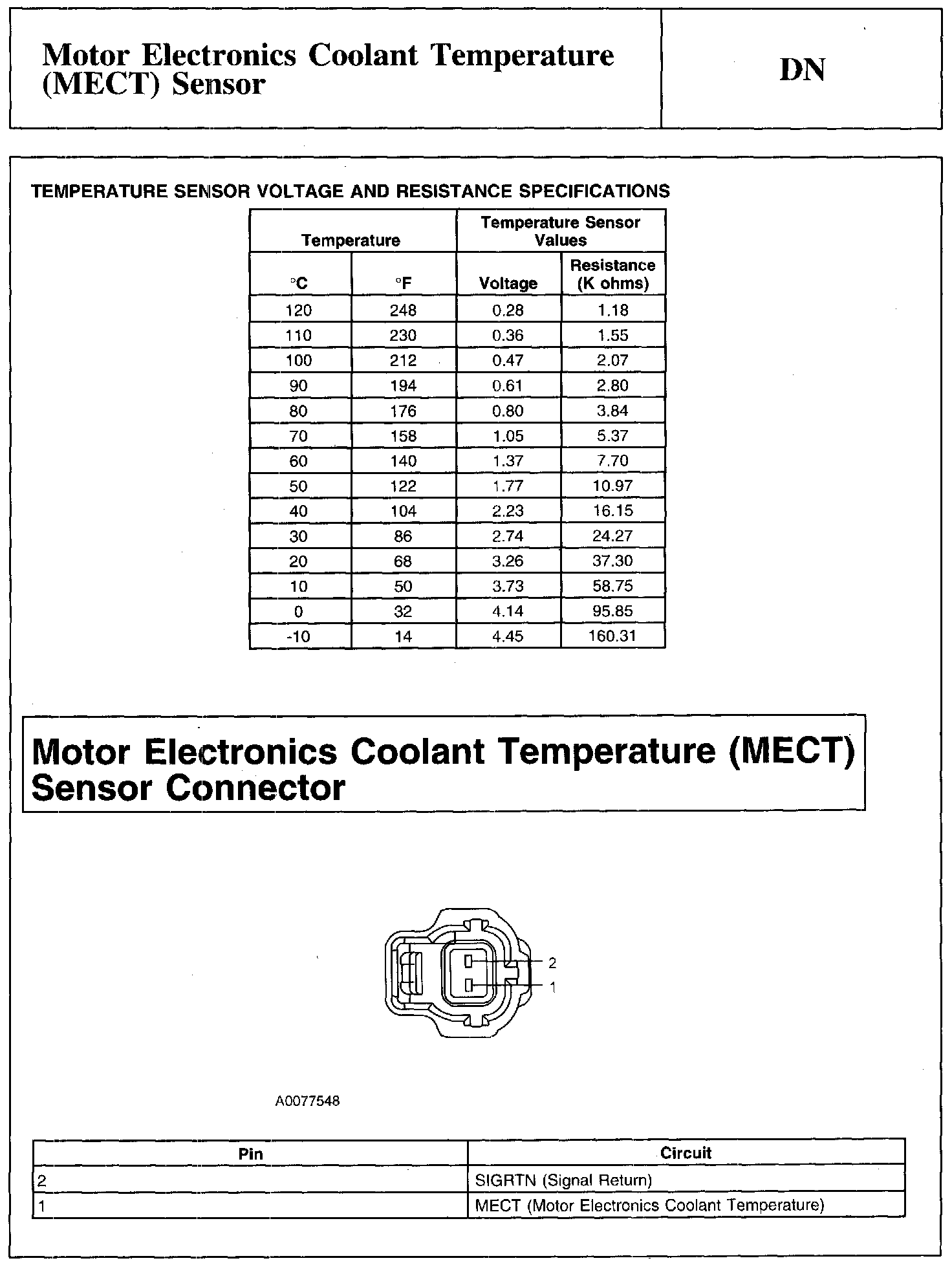 Motor Electronics Coolant Temperature (MECT) Sensor

DN

TEMPERATURE SENSOR VOLTAGE AND RESISTANCE SPECIFICATIONS

| Temperature | | Temperature Sensor Values | |
|---|---|---|---|
| °C | °F | Voltage | Resistance (K ohms) |
| 120 | 248 | 0.28 | 1.18 |
| 110 | 230 | 0.36 | 1.55 |
| 100 | 212 | 0.47 | 2.07 |
| 90 | 194 | 0.61 | 2.80 |
| 80 | 176 | 0.80 | 3.84 |
| 70 | 158 | 1.05 | 5.37 |
| 60 | 140 | 1.37 | 7.70 |
| 50 | 122 | 1.77 | 10.97 |
| 40 | 104 | 2.23 | 16.15 |
| 30 | 86 | 2.74 | 24.27 |
| 20 | 68 | 3.26 | 37.30 |
| 10 | 50 | 3.73 | 58.75 |
| 0 | 32 | 4.14 | 95.85 |
| -10 | 14 | 4.45 | 160.31 |

Motor Electronics Coolant Temperature (MECT) Sensor Connector

2
1

A0077548

| Pin | Circuit |
|---|---|
| 2 | SIGRTN (Signal Return) |
| 1 | MECT (Motor Electronics Coolant Temperature) |